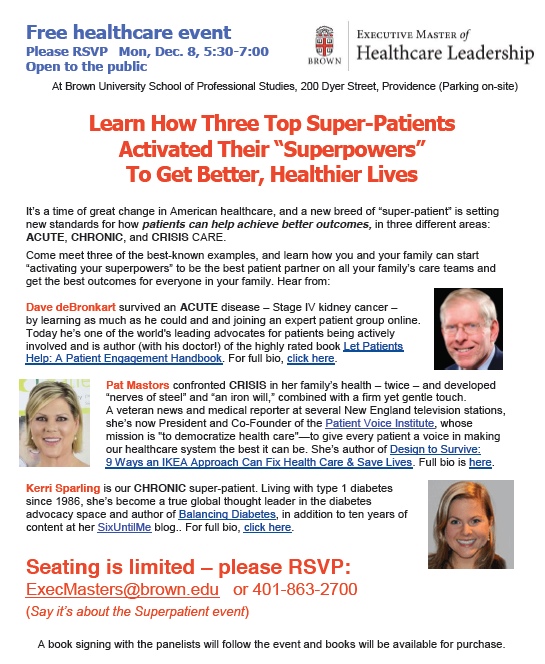 Free healthcare event
Please RSVP Mon, Dec. 8, 5:30-7:00
Open to the public

BROWN
EXECUTIVE MASTER of
Healthcare Leadership

At Brown University School of Professional Studies, 200 Dyer Street, Providence (Parking on-site)

Learn How Three Top Super-Patients
Activated Their "Superpowers"
To Get Better, Healthier Lives

It's a time of great change in American healthcare, and a new breed of "super-patient" is setting new standards for how patients can help achieve better outcomes, in three different areas: ACUTE, CHRONIC, and CRISIS CARE.

Come meet three of the best-known examples, and learn how you and your family can start "activating your superpowers" to be the best patient partner on all your family's care teams and get the best outcomes for everyone in your family. Hear from:

Dave deBronkart survived an ACUTE disease – Stage IV kidney cancer – by learning as much as he could and and joining an expert patient group online. Today he's one of the world's leading advocates for patients being actively involved and is author (with his doctor!) of the highly rated book Let Patients Help: A Patient Engagement Handbook. For full bio, click here.

Pat Mastors confronted CRISIS in her family's health – twice – and developed "nerves of steel" and "an iron will," combined with a firm yet gentle touch. A veteran news and medical reporter at several New England television stations, she's now President and Co-Founder of the Patient Voice Institute, whose mission is "to democratize health care"—to give every patient a voice in making our healthcare system the best it can be. She's author of Design to Survive: 9 Ways an IKEA Approach Can Fix Health Care & Save Lives. Full bio is here.

Kerri Sparling is our CHRONIC super-patient. Living with type 1 diabetes since 1986, she's become a true global thought leader in the diabetes advocacy space and author of Balancing Diabetes, in addition to ten years of content at her SixUntilMe blog.. For full bio, click here.

Seating is limited – please RSVP:
ExecMasters@brown.edu or 401-863-2700
(Say it's about the Superpatient event)

A book signing with the panelists will follow the event and books will be available for purchase.